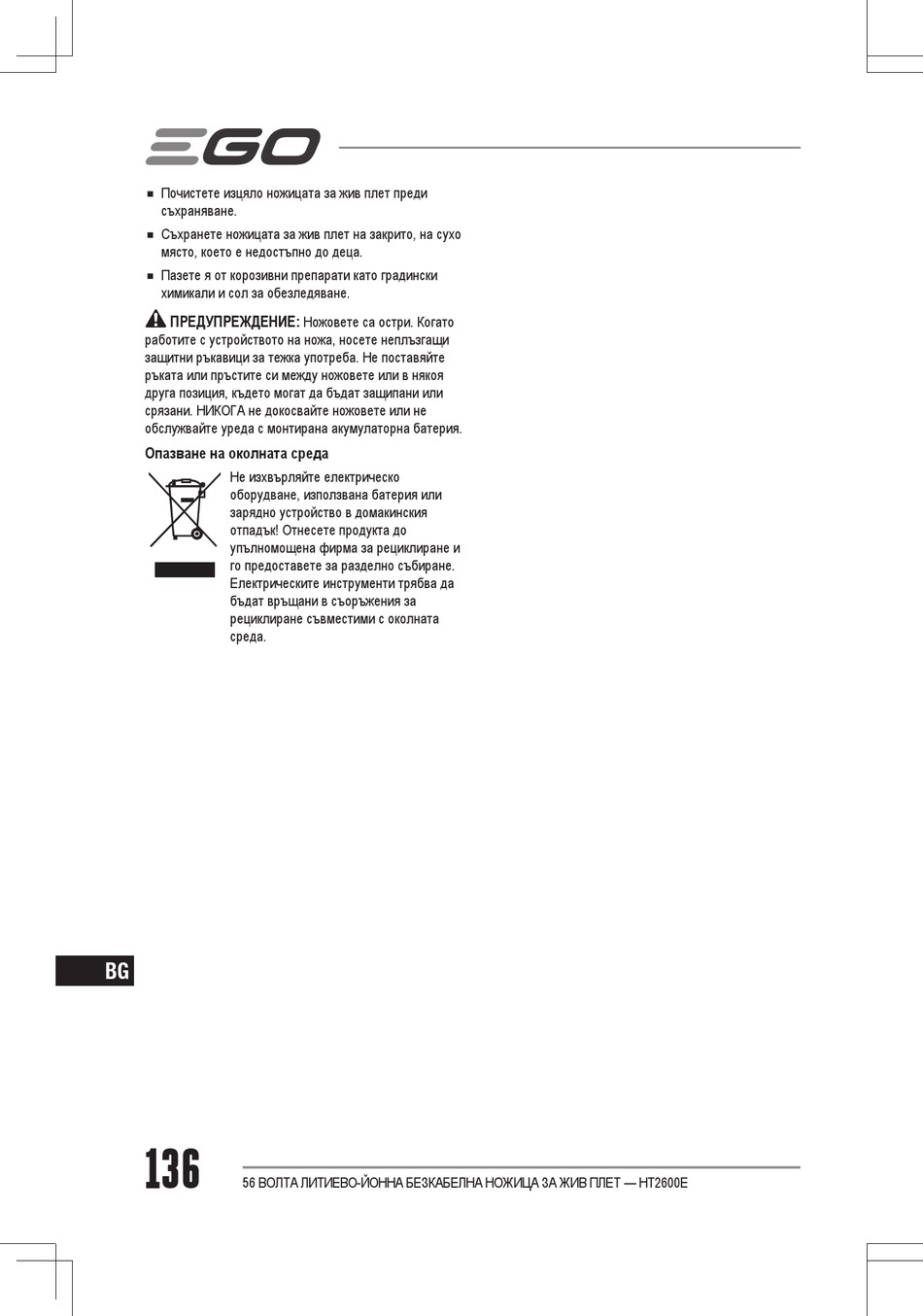 EGO

■ Почистете изцяло ножицата за жив плет преди съхраняване.

■ Съхранете ножицата за жив плет на закрито, на сухо място, което е недостъпно до деца.

■ Пазете я от корозивни препарати като градински химикали и сол за обезледяване.

ПРЕДУПРЕЖДЕНИЕ: Ножовете са остри. Когато работите с устройството на ножа, носете неплъзгащи защитни ръкавици за тежка употреба. Не поставяйте ръката или пръстите си между ножовете или в някоя друга позиция, където могат да бъдат защипани или срязани. НИКОГА не докосвайте ножовете или не обслужвайте уреда с монтирана акумулаторна батерия.

Опазване на околната среда

Не изхвърляйте електрическо оборудване, използвана батерия или зарядно устройство в домакинския отпадък! Отнесете продукта до упълномощена фирма за рециклиране и го предоставете за разделно събиране. Електрическите инструменти трябва да бъдат връщани в съоръжения за рециклиране съвместими с околната среда.

BG

136

56 ВОЛТА ЛИТИЕВО-ЙОННА БЕЗКАБЕЛНА НОЖИЦА ЗА ЖИВ ПЛЕТ — HT2600E